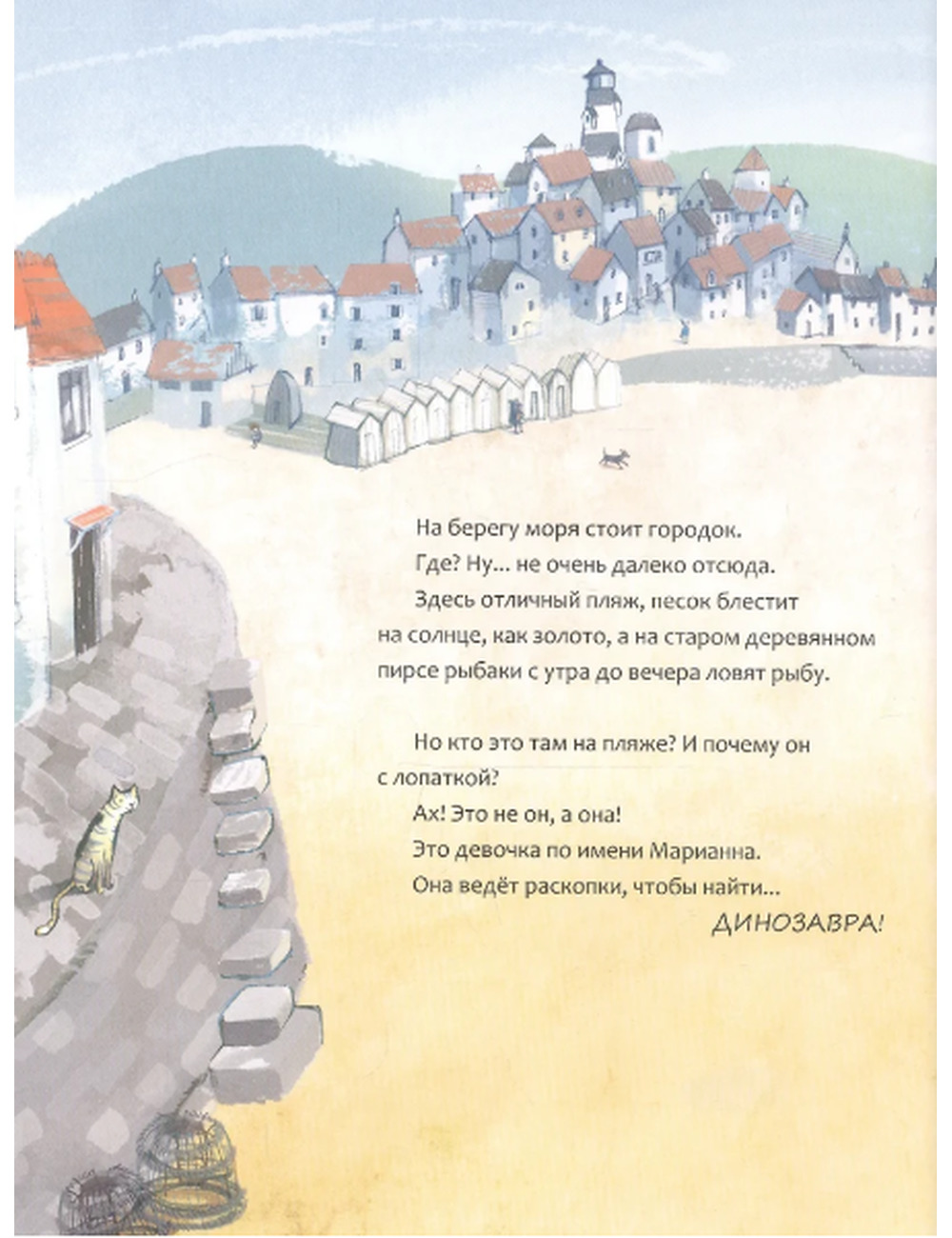 На берегу моря стоит городок.

Где? Ну... не очень далеко отсюда.

Здесь отличный пляж, песок блестит на солнце, как золото, а на старом деревянном пирсе рыбаки с утра до вечера ловят рыбу.

Но кто это там на пляже? И почему он с лопаткой?

Ах! Это не он, а она!

Это девочка по имени Марианна.

Она ведёт раскопки, чтобы найти...

ДИНОЗАВРА!